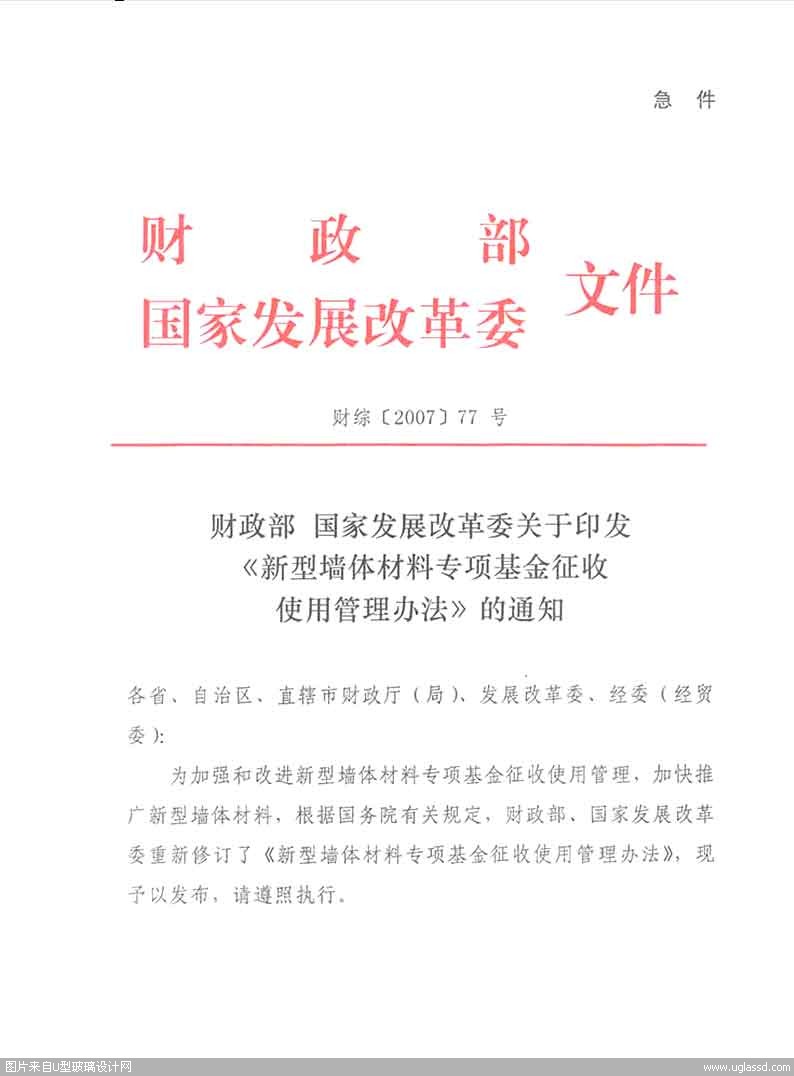 急 件

财 政 部
国家发展改革委 文件

财综〔2007〕77 号

财政部 国家发展改革委关于印发《新型墙体材料专项基金征收使用管理办法》的通知

各省、自治区、直辖市财政厅（局）、发展改革委、经委（经贸委）：

为加强和改进新型墙体材料专项基金征收使用管理，加快推广新型墙体材料，根据国务院有关规定，财政部、国家发展改革委重新修订了《新型墙体材料专项基金征收使用管理办法》，现予以发布，请遵照执行。

图片来自U型玻璃设计网 www.uglassd.com